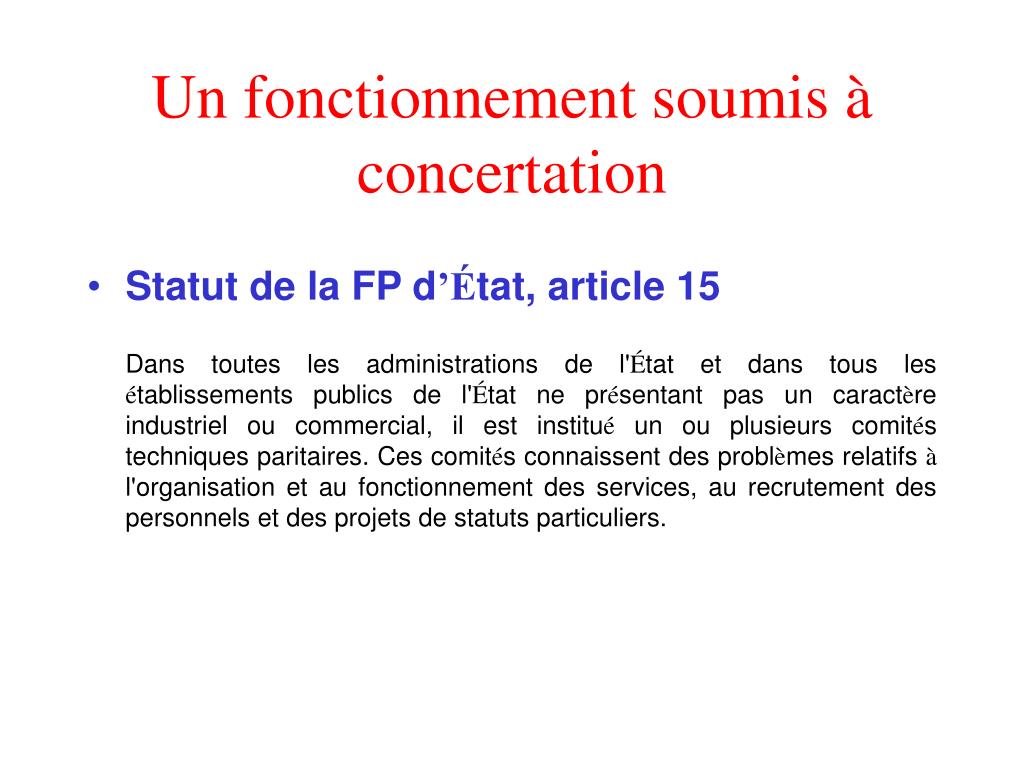 Un fonctionnement soumis à concertation

• Statut de la FP d’État, article 15

Dans toutes les administrations de l'État et dans tous les établissements publics de l'État ne présentant pas un caractère industriel ou commercial, il est institué un ou plusieurs comités techniques paritaires. Ces comités connaissent des problèmes relatifs à l'organisation et au fonctionnement des services, au recrutement des personnels et des projets de statuts particuliers.